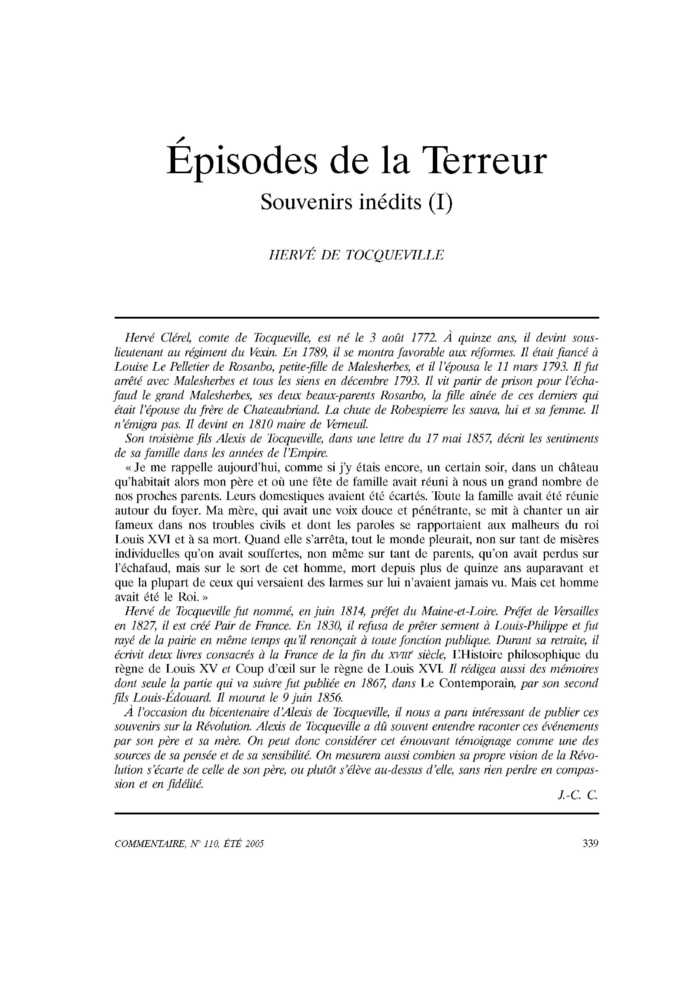 Épisodes de la Terreur

Souvenirs inédits (I)

HERVÉ DE TOCQUEVILLE

Hervé Clérel, comte de Tocqueville, est né le 3 août 1772. À quinze ans, il devint sous-lieutenant au régiment du Vexin. En 1789, il se montra favorable aux réformes. Il était fiancé à Louise Le Pelletier de Rosanbo, petite-fille de Malesherbes, et il l'épousa le 11 mars 1793. Il fut arrêté avec Malesherbes et tous les siens en décembre 1793. Il vit partir de prison pour l'échafaud le grand Malesherbes, ses deux beaux-parents Rosanbo, la fille aînée de ces derniers qui était l'épouse du frère de Chateaubriand. La chute de Robespierre les sauva, lui et sa femme. Il n'émigra pas. Il devint en 1810 maire de Verneuil.

Son troisième fils Alexis de Tocqueville, dans une lettre du 17 mai 1857, décrit les sentiments de sa famille dans les années de l'Empire.

« Je me rappelle aujourd'hui, comme si j'y étais encore, un certain soir, dans un château qu'habitait alors mon père et où une fête de famille avait réuni à nous un grand nombre de nos proches parents. Leurs domestiques avaient été écartés. Toute la famille avait été réunie autour du foyer. Ma mère, qui avait une voix douce et pénétrante, se mit à chanter un air fameux dans nos troubles civils et dont les paroles se rapportaient aux malheurs du roi Louis XVI et à sa mort. Quand elle s'arrêta, tout le monde pleurait, non sur tant de misères individuelles qu'on avait souffertes, non même sur tant de parents, qu'on avait perdus sur l'échafaud, mais sur le sort de cet homme, mort depuis plus de quinze ans auparavant et que la plupart de ceux qui versaient des larmes sur lui n'avaient jamais vu. Mais cet homme avait été le Roi. »

Hervé de Tocqueville fut nommé, en juin 1814, préfet du Maine-et-Loire. Préfet de Versailles en 1827, il est créé Pair de France. En 1830, il refusa de prêter serment à Louis-Philippe et fut rayé de la pairie en même temps qu'il renonçait à toute fonction publique. Durant sa retraite, il écrivit deux livres consacrés à la France de la fin du XVIIIe siècle, L'Histoire philosophique du règne de Louis XV et Coup d'œil sur le règne de Louis XVI. Il rédigea aussi des mémoires dont seule la partie qui va suivre fut publiée en 1867, dans Le Contemporain, par son second fils Louis-Édouard. Il mourut le 9 juin 1856.

À l'occasion du bicentenaire d'Alexis de Tocqueville, il nous a paru intéressant de publier ces souvenirs sur la Révolution. Alexis de Tocqueville a dû souvent entendre raconter ces événements par son père et sa mère. On peut donc considérer cet émouvant témoignage comme une des sources de sa pensée et de sa sensibilité. On mesurera aussi combien sa propre vision de la Révolution s'écarte de celle de son père, ou plutôt s'élève au-dessus d'elle, sans rien perdre en compassion et en fidélité.

J.-C. C.

COMMENTAIRE, N° 110, ÉTÉ 2005 339